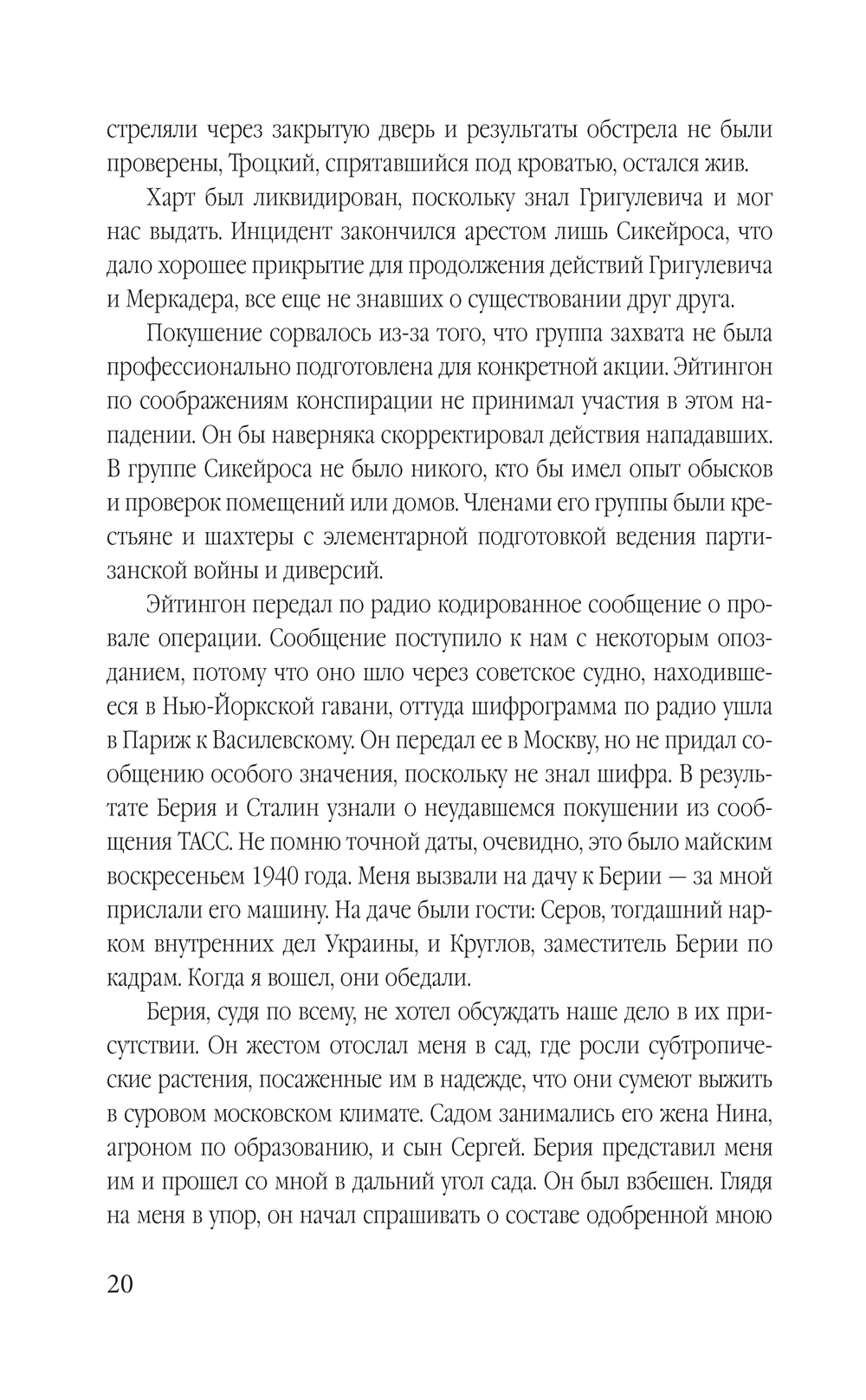 стреляли через закрытую дверь и результаты обстрела не были проверены, Троцкий, спрятавшийся под кроватью, остался жив.

Харт был ликвидирован, поскольку знал Григулевича и мог нас выдать. Инцидент закончился арестом лишь Сикейроса, что дало хорошее прикрытие для продолжения действий Григулевича и Меркадера, все еще не знавших о существовании друг друга.

Покушение сорвалось из-за того, что группа захвата не была профессионально подготовлена для конкретной акции. Эйтингон по соображениям конспирации не принимал участия в этом нападении. Он бы наверняка скорректировал действия нападавших. В группе Сикейроса не было никого, кто бы имел опыт обысков и проверок помещений или домов. Членами его группы были крестьяне и шахтеры с элементарной подготовкой ведения партизанской войны и диверсий.

Эйтингон передал по радио кодированное сообщение о провале операции. Сообщение поступило к нам с некоторым опозданием, потому что оно шло через советское судно, находившееся в Нью-Йоркской гавани, оттуда шифрограмма по радио ушла в Париж к Василевскому. Он передал ее в Москву, но не придал сообщению особого значения, поскольку не знал шифра. В результате Берия и Сталин узнали о неудавшемся покушении из сообщения ТАСС. Не помню точной даты, очевидно, это было майским воскресеньем 1940 года. Меня вызвали на дачу к Берии — за мной прислали его машину. На даче были гости: Серов, тогдашний нарком внутренних дел Украины, и Круглов, заместитель Берии по кадрам. Когда я вошел, они обедали.

Берия, судя по всему, не хотел обсуждать наше дело в их присутствии. Он жестом отослал меня в сад, где росли субтропические растения, посаженные им в надежде, что они сумеют выжить в суровом московском климате. Садом занимались его жена Нина, агроном по образованию, и сын Сергей. Берия представил меня им и прошел со мной в дальний угол сада. Он был взбешен. Глядя на меня в упор, он начал спрашивать о составе одобренной мною

20